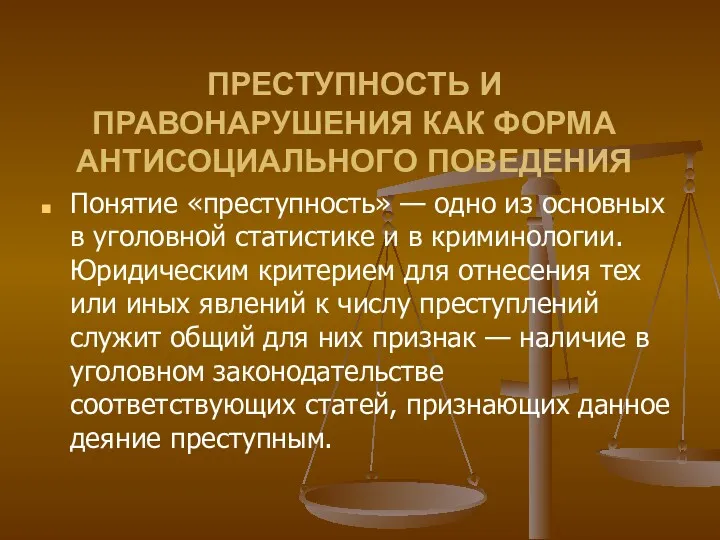 ПРЕСТУПНОСТЬ И ПРАВОНАРУШЕНИЯ КАК ФОРМА АНТИСОЦИАЛЬНОГО ПОВЕДЕНИЯ

Понятие «преступность» — одно из основных в уголовной статистике и в криминологии. Юридическим критерием для отнесения тех или иных явлений к числу преступлений служит общий для них признак — наличие в уголовном законодательстве соответствующих статей, признающих данное деяние преступным.